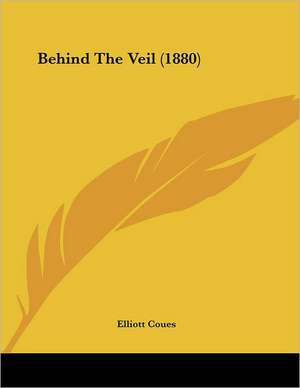 Behind The Veil (1880)

Elliott Coues